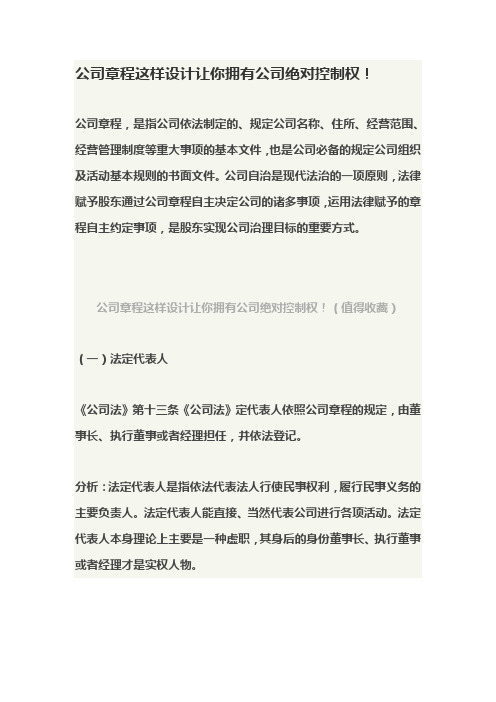 公司章程这样设计让你拥有公司绝对控制权！

公司章程，是指公司依法制定的、规定公司名称、住所、经营范围、经营管理制度等重大事项的基本文件，也是公司必备的规定公司组织及活动基本规则的书面文件。公司自治是现代法治的一项原则，法律赋予股东通过公司章程自主决定公司的诸多事项，运用法律赋予的章程自主约定事项，是股东实现公司治理目标的重要方式。

公司章程这样设计让你拥有公司绝对控制权！（值得收藏）

（一）法定代表人

《公司法》第十三条《公司法》定代表人依照公司章程的规定，由董事长、执行董事或者经理担任，并依法登记。

分析：法定代表人是指依法代表法人行使民事权利，履行民事义务的主要负责人。法定代表人能直接、当然代表公司进行各项活动。法定代表人本身理论上主要是一种虚职，其身后的身份董事长、执行董事或者经理才是实权人物。